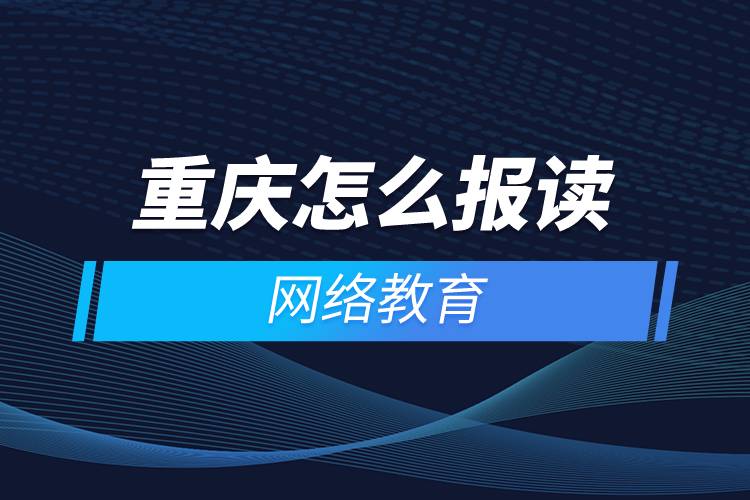 重庆怎么报读

网络教育